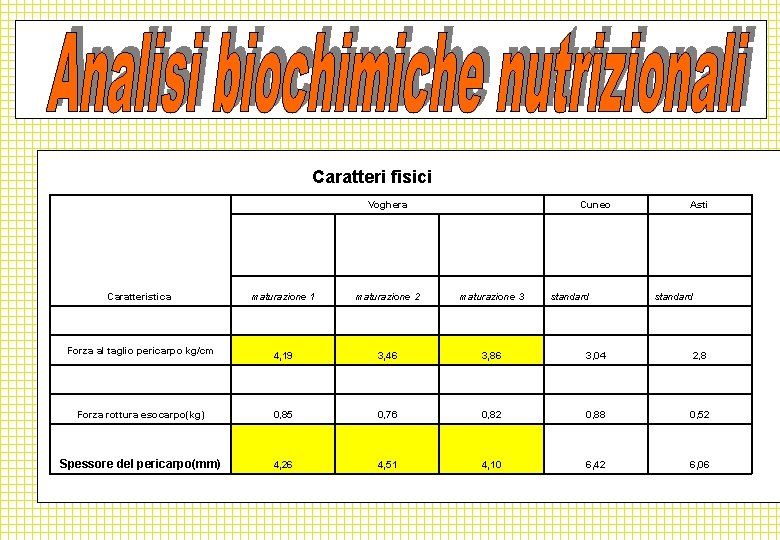 Analisi biochimiche nutrizionali

Caratteri fisici

| | Voghera | | | Cuneo | Asti |
|---|---|---|---|---|---|
| Caratteristica | maturazione 1 | maturazione 2 | maturazione 3 | standard | standard |
| | | | | | |
| Forza al taglio pericarpo kg/cm | 4,19 | 3,46 | 3,86 | 3,04 | 2,8 |
| | | | | | |
| Forza rottura esocarpo(kg) | 0,85 | 0,76 | 0,82 | 0,88 | 0,52 |
| Spessore del pericarpo(mm) | 4,26 | 4,51 | 4,10 | 6,42 | 6,06 |